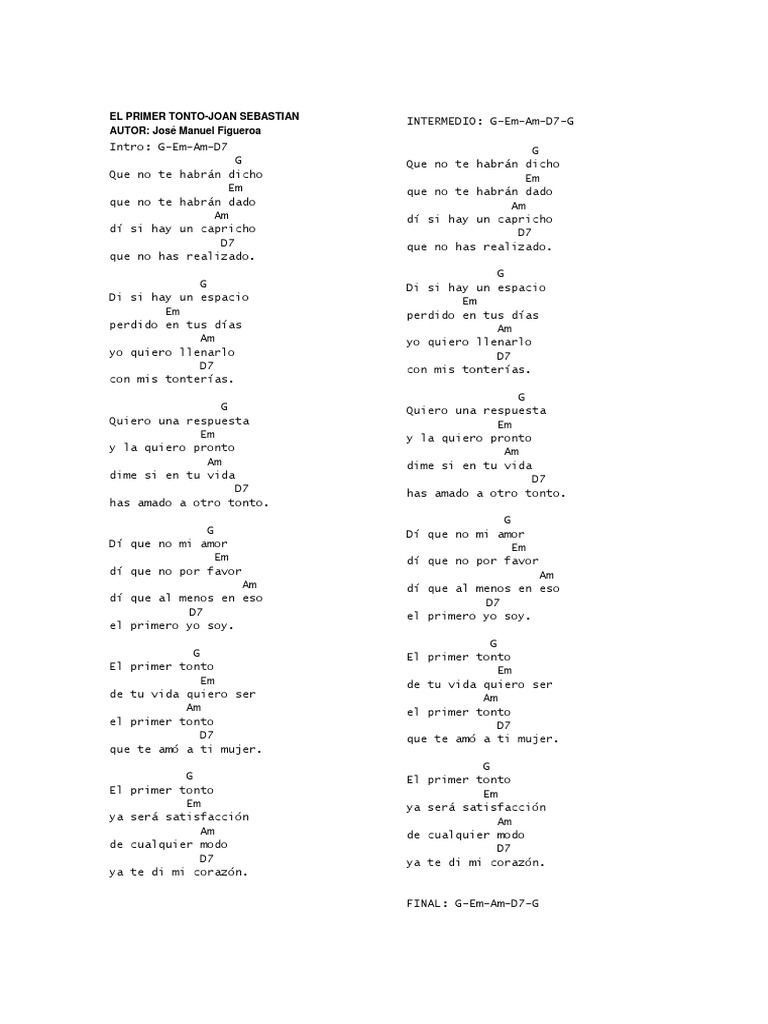 EL PRIMER TONTO-JOAN SEBASTIAN
AUTOR: José Manuel Figueroa
Intro: G-Em-Am-D7
G
Que no te habrán dicho
Em
que no te habrán dado
Am
dí si hay un capricho
D7
que no has realizado.

G
Di si hay un espacio
Em
perdido en tus días
Am
yo quiero llenarlo
D7
con mis tonterías.

G
Quiero una respuesta
Em
y la quiero pronto
Am
dime si en tu vida
D7
has amado a otro tonto.

G
Dí que no mi amor
Em
dí que no por favor
Am
dí que al menos en eso
D7
el primero yo soy.

G
El primer tonto
Em
de tu vida quiero ser
Am
el primer tonto
D7
que te amó a ti mujer.

G
El primer tonto
Em
ya será satisfacción
Am
de cualquier modo
D7
ya te di mi corazón.

INTERMEDIO: G-Em-Am-D7-G

G
Que no te habrán dicho
Em
que no te habrán dado
Am
dí si hay un capricho
D7
que no has realizado.

G
Di si hay un espacio
Em
perdido en tus días
Am
yo quiero llenarlo
D7
con mis tonterías.

G
Quiero una respuesta
Em
y la quiero pronto
Am
dime si en tu vida
D7
has amado a otro tonto.

G
Dí que no mi amor
Em
dí que no por favor
Am
dí que al menos en eso
D7
el primero yo soy.

G
El primer tonto
Em
de tu vida quiero ser
Am
el primer tonto
D7
que te amó a ti mujer.

G
El primer tonto
Em
ya será satisfacción
Am
de cualquier modo
D7
ya te di mi corazón.

FINAL: G-Em-Am-D7-G